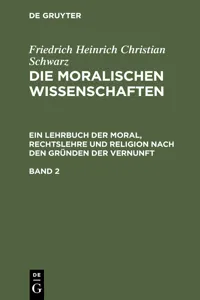 DE GRUYTER

Friedrich Heinrich Christian Schwarz

DIE MORALISCHEN WISSENSCHAFTEN

EIN LEHRBUCH DER MORAL, RECHTSLEHRE UND RELIGION NACH DEN GRÜNDEN DER VERNUNFT

BAND 2

DE G